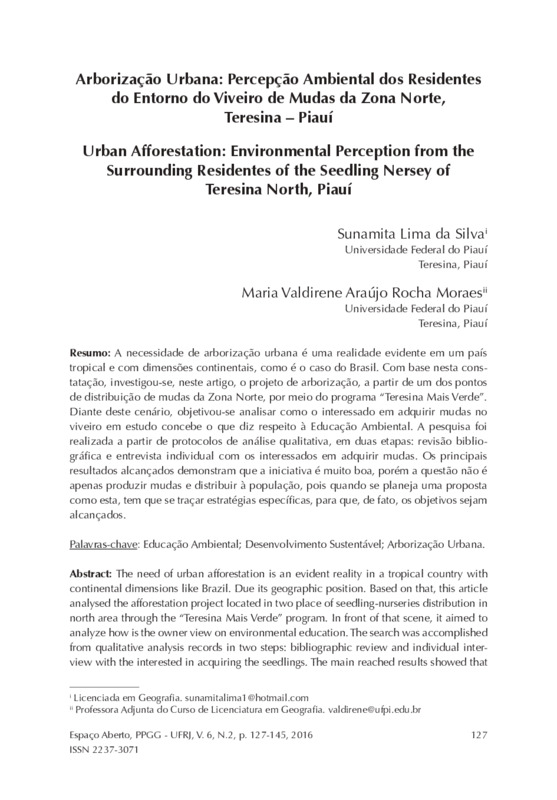 Arborização Urbana: Percepção Ambiental dos Residentes do Entorno do Viveiro de Mudas da Zona Norte, Teresina – Piauí

Urban Afforestation: Environmental Perception from the Surrounding Residentes of the Seedling Nersey of Teresina North, Piauí

Sunamita Lima da Silva$^{i}$
Universidade Federal do Piauí
Teresina, Piauí

Maria Valdirene Araújo Rocha Moraes$^{ii}$
Universidade Federal do Piauí
Teresina, Piauí

Resumo: A necessidade de arborização urbana é uma realidade evidente em um país tropical e com dimensões continentais, como é o caso do Brasil. Com base nesta constatação, investigou-se, neste artigo, o projeto de arborização, a partir de um dos pontos de distribuição de mudas da Zona Norte, por meio do programa "Teresina Mais Verde". Diante deste cenário, objetivou-se analisar como o interessado em adquirir mudas no viveiro em estudo concebe o que diz respeito à Educação Ambiental. A pesquisa foi realizada a partir de protocolos de análise qualitativa, em duas etapas: revisão bibliográfica e entrevista individual com os interessados em adquirir mudas. Os principais resultados alcançados demonstram que a iniciativa é muito boa, porém a questão não é apenas produzir mudas e distribuir à população, pois quando se planeja uma proposta como esta, tem que se traçar estratégias específicas, para que, de fato, os objetivos sejam alcançados.

Palavras-chave: Educação Ambiental; Desenvolvimento Sustentável; Arborização Urbana.

Abstract: The need of urban afforestation is an evident reality in a tropical country with continental dimensions like Brazil. Due its geographic position. Based on that, this article analysed the afforestation project located in two place of seedling-nurseries distribution in north area through the "Teresina Mais Verde" program. In front of that scene, it aimed to analyze how is the owner view on environmental education. The search was accomplished from qualitative analysis records in two steps: bibliographic review and individual interview with the interested in acquiring the seedlings. The main reached results showed that

$^{i}$ Licenciada em Geografia. sunamitalima1@hotmail.com
$^{ii}$ Professora Adjunta do Curso de Licenciatura em Geografia. valdirene@ufpi.edu.br

Espaço Aberto, PPGG - UFRJ, V. 6, N.2, p. 127-145, 2016
ISSN 2237-3071
127